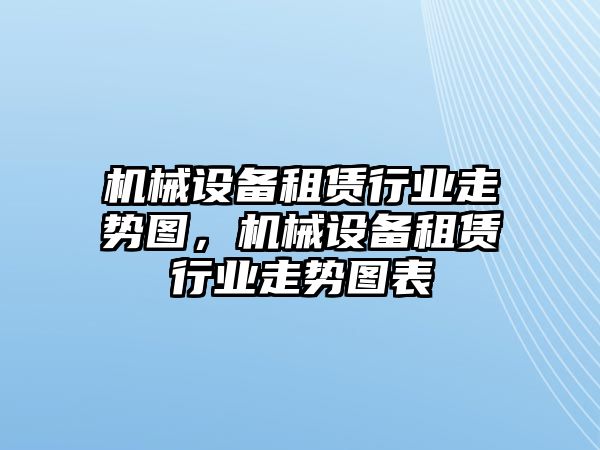 机械设备租赁行业走势图，机械设备租赁行业走势图表